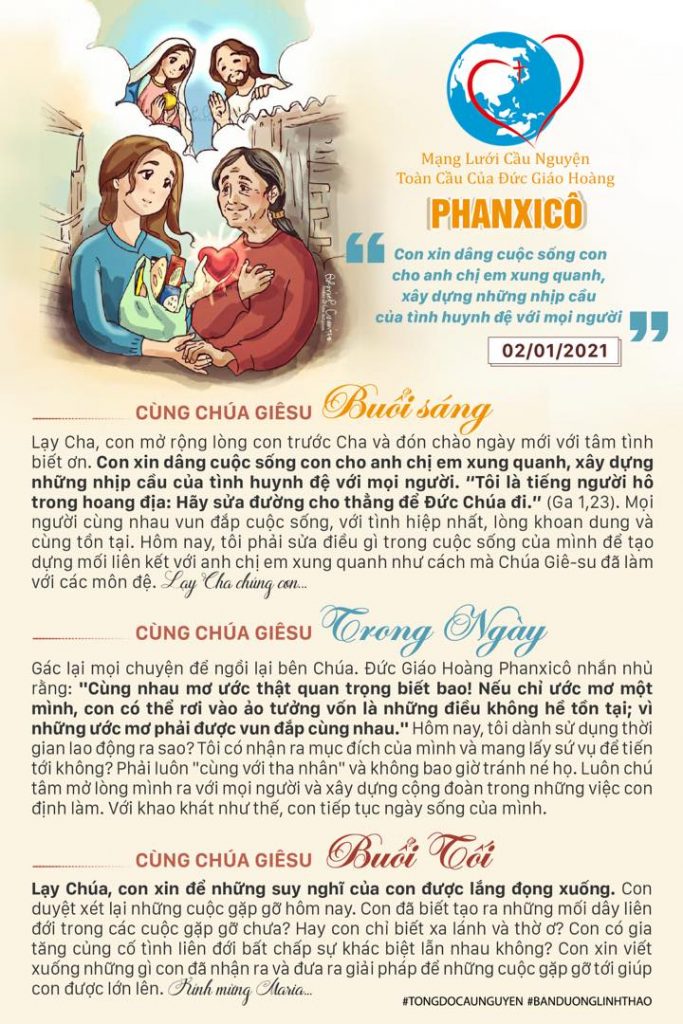 Mạng Lưới Cầu Nguyện Toàn Cầu Của Đức Giáo Hoàng

PHANXICÔ

Con xin dâng cuộc sống con cho anh chị em xung quanh, xây dựng những nhịp cầu của tình huynh đệ với mọi người

02/01/2021

CÙNG CHÚA GIÊSU Buổi sáng

Lạy Cha, con mở rộng lòng con trước Cha và đón chào ngày mới với tâm tình biết ơn. Con xin dâng cuộc sống con cho anh chị em xung quanh, xây dựng những nhịp cầu của tình huynh đệ với mọi người. "Tôi là tiếng người hô trong hoang địa: Hãy sửa đường cho thẳng để Đức Chúa đi." (Ga 1,23). Mọi người cùng nhau vun đắp cuộc sống, với tình hiệp nhất, lòng khoan dung và cùng tồn tại. Hôm nay, tôi phải sửa điều gì trong cuộc sống của mình để tạo dựng mối liên kết với anh chị em xung quanh như cách mà Chúa Giê-su đã làm với các môn đệ. Lạy Cha chúng con...

CÙNG CHÚA GIÊSU Trong Ngày

Gác lại mọi chuyện để ngồi lại bên Chúa. Đức Giáo Hoàng Phanxicô nhắn nhủ rằng: "Cùng nhau mơ ước thật quan trọng biết bao! Nếu chỉ ước mơ một mình, con có thể rơi vào ảo tưởng vốn là những điều không hề tồn tại; vì những ước mơ phải được vun đắp cùng nhau." Hôm nay, tôi dành sử dụng thời gian lao động ra sao? Tôi có nhận ra mục đích của mình và mang lấy sứ vụ để tiến tới không? Phải luôn "cùng với tha nhân" và không bao giờ tránh né họ. Luôn chú tâm mở lòng mình ra với mọi người và xây dựng cộng đoàn trong những việc con định làm. Với khao khát như thế, con tiếp tục ngày sống của mình.

CÙNG CHÚA GIÊSU Buổi Tối

Lạy Chúa, con xin để những suy nghĩ của con được lắng đọng xuống. Con duyệt xét lại những cuộc gặp gỡ hôm nay. Con đã biết tạo ra những mối dây liên đới trong các cuộc gặp gỡ chưa? Hay con chỉ biết xa lánh và thờ ơ? Con có gia tăng củng cố tình liên đới bất chấp sự khác biệt lẫn nhau không? Con xin viết xuống những gì con đã nhận ra và đưa ra giải pháp để những cuộc gặp gỡ tới giúp con được lớn lên. Kính mừng Maria...

#TONGDOCAUNGUYEN #BANDUONGLINHTHAO